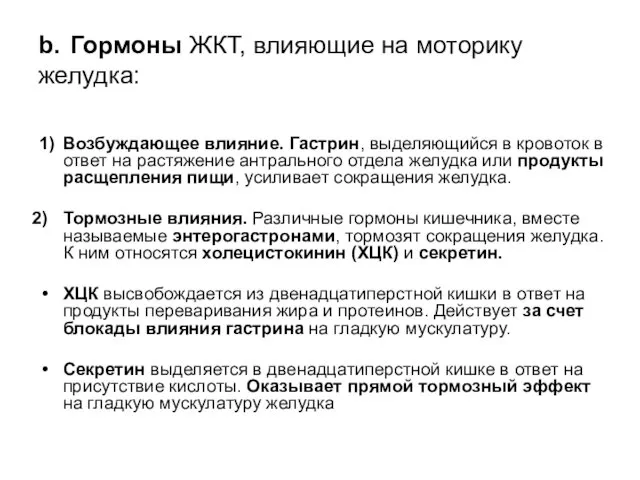 b. Гормоны ЖКТ, влияющие на моторику желудка:

1) Возбуждающее влияние. Гастрин, выделяющийся в кровоток в ответ на растяжение антрального отдела желудка или продукты расщепления пищи, усиливает сокращения желудка.

2) Тормозные влияния. Различные гормоны кишечника, вместе называемые энтерогастронами, тормозят сокращения желудка. К ним относятся холецистокинин (ХЦК) и секретин.

• ХЦК высвобождается из двенадцатиперстной кишки в ответ на продукты переваривания жира и протеинов. Действует за счет блокады влияния гастрина на гладкую мускулатуру.

• Секретин выделяется в двенадцатиперстной кишке в ответ на присутствие кислоты. Оказывает прямой тормозный эффект на гладкую мускулатуру желудка